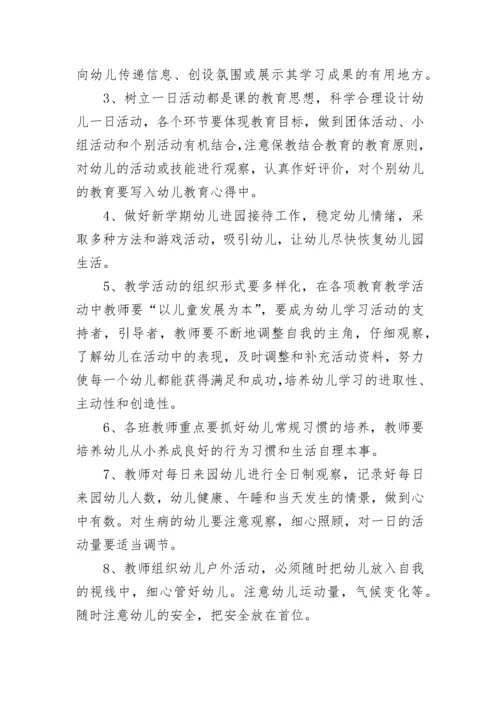 向幼儿传递信息、创设氛围或展示其学习成果的有用地方。

3、树立一日活动都是课的教育思想，科学合理设计幼儿一日活动，各个环节要体现教育目标，做到团体活动、小组活动和个别活动有机结合,注意保教结合教育的教育原则，对幼儿的活动或技能进行观察，认真作好评价，对个别幼儿的教育要写入幼儿教育心得中。

4、做好新学期幼儿进园接待工作，稳定幼儿情绪，采取多种方法和游戏活动，吸引幼儿，让幼儿尽快恢复幼儿园生活。

5、教学活动的组织形式要多样化，在各项教育教学活动中教师要“以儿童发展为本”，要成为幼儿学习活动的支持者，引导者，教师要不断地调整自我的主角，仔细观察，了解幼儿在活动中的表现，及时调整和补充活动资料，努力使每一个幼儿都能获得满足和成功,培养幼儿学习的进取性、主动性和创造性。

6、各班教师重点要抓好幼儿常规习惯的培养，教师要培养幼儿从小养成良好的行为习惯和生活自理本事。

7、教师对每日来园幼儿进行全日制观察，记录好每日来园幼儿人数，幼儿健康、午睡和当天发生的情景，做到心中有数。对生病的幼儿要注意观察，细心照顾，对一日的活动量要适当调节。

8、教师组织幼儿户外活动，必须随时把幼儿放入自我的视线中，细心管好幼儿。注意幼儿运动量，气候变化等。随时注意幼儿的安全，把安全放在首位。